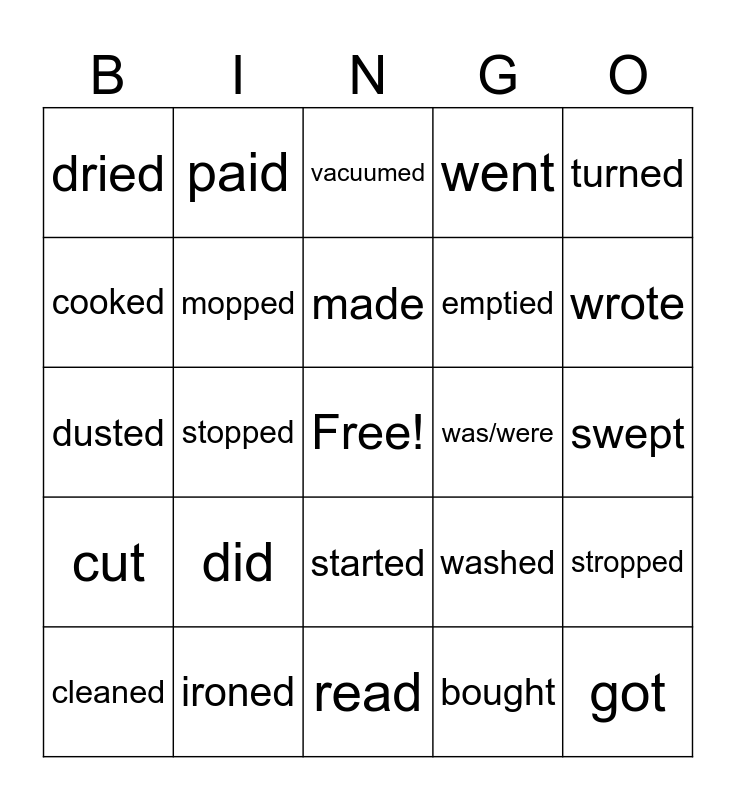 | B | I | N | G | O |
|---|---|---|---|---|
| dried | paid | vacuumed | went | turned |
| cooked | mopped | made | emptied | wrote |
| dusted | stopped | Free! | was/were | swept |
| cut | did | started | washed | stropped |
| cleaned | ironed | read | bought | got |